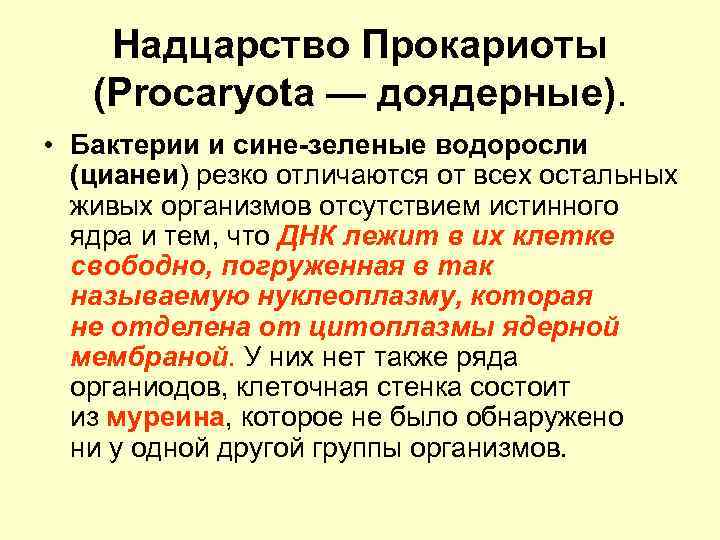 Надцарство Прокариоты (Procaryota — доядерные).

• Бактерии и сине-зеленые водоросли (цианеи) резко отличаются от всех остальных живых организмов отсутствием истинного ядра и тем, что ДНК лежит в их клетке свободно, погруженная в так называемую нуклеоплазму, которая не отделена от цитоплазмы ядерной мембраной. У них нет также ряда органиодов, клеточная стенка состоит из муреина, которое не было обнаружено ни у одной другой группы организмов.